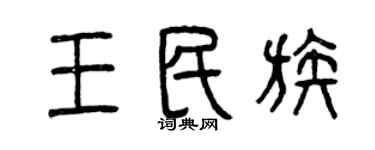 王民族

词典网